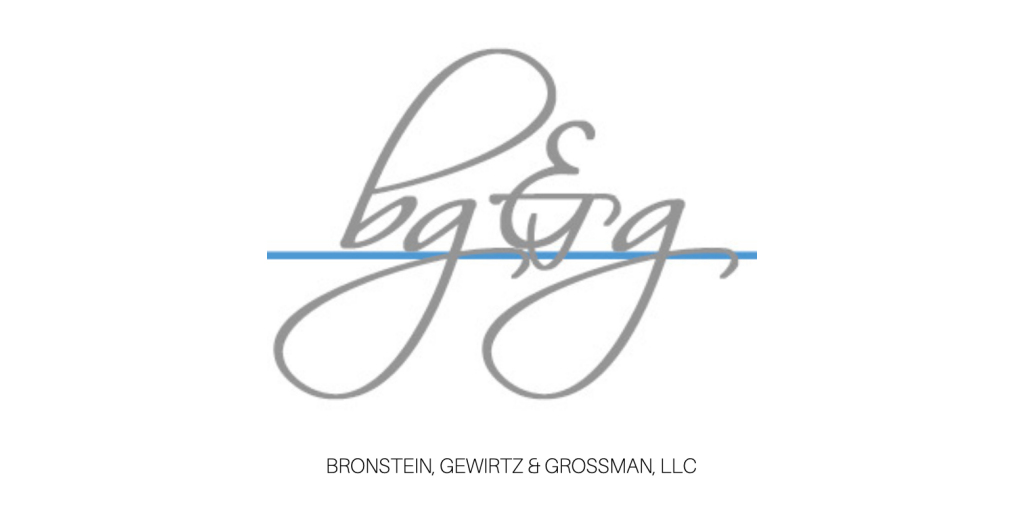 bg&g

BRONSTEIN, GEWIRTZ & GROSSMAN, LLC